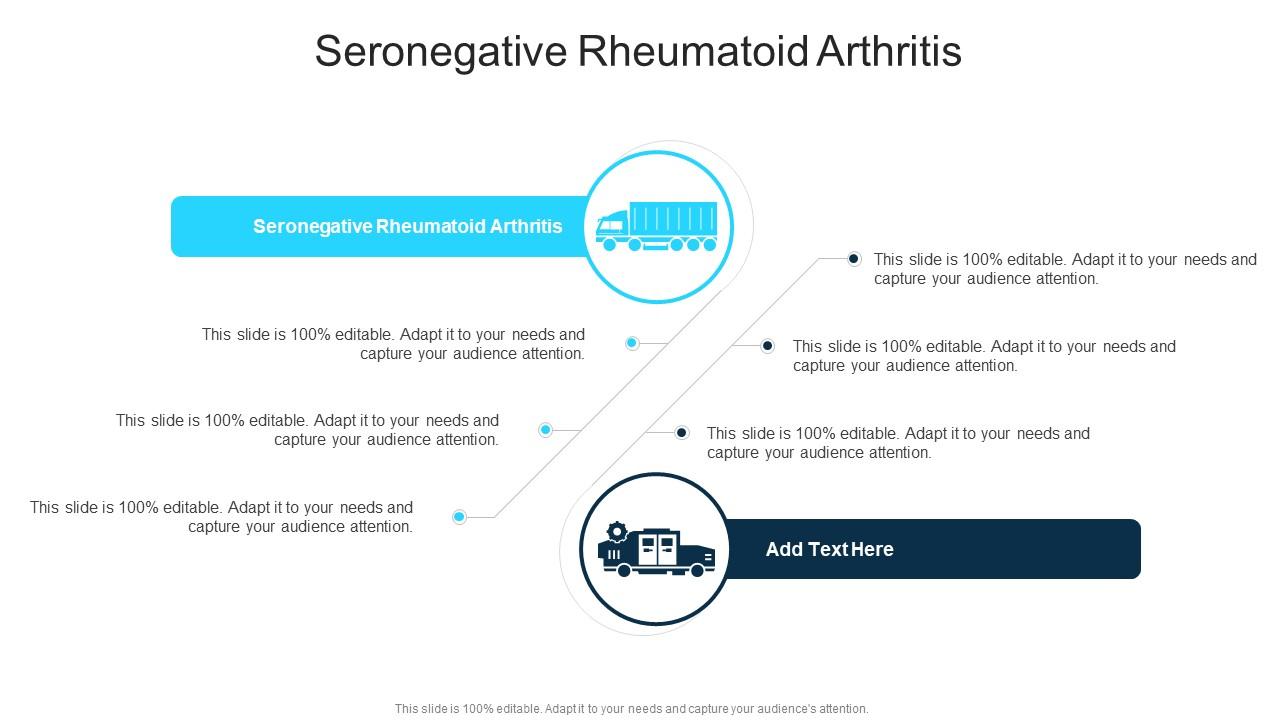 Seronegative Rheumatoid Arthritis

Seronegative Rheumatoid Arthritis

This slide is 100% editable. Adapt it to your needs and capture your audience attention.

This slide is 100% editable. Adapt it to your needs and capture your audience attention.

This slide is 100% editable. Adapt it to your needs and capture your audience attention.

This slide is 100% editable. Adapt it to your needs and capture your audience attention.

This slide is 100% editable. Adapt it to your needs and capture your audience attention.

This slide is 100% editable. Adapt it to your needs and capture your audience attention.

Add Text Here

This slide is 100% editable. Adapt it to your needs and capture your audience's attention.